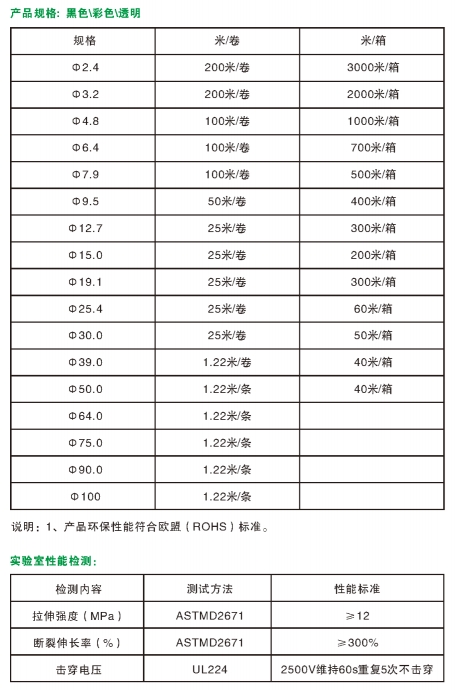 产品规格：黑色\彩色\透明

| 规格 | 米/卷 | 米/箱 |
|---|---|---|
| Φ2.4 | 200米/卷 | 3000米/箱 |
| Φ3.2 | 200米/卷 | 2000米/箱 |
| Φ4.8 | 100米/卷 | 1000米/箱 |
| Φ6.4 | 100米/卷 | 700米/箱 |
| Φ7.9 | 100米/卷 | 500米/箱 |
| Φ9.5 | 50米/卷 | 400米/箱 |
| Φ12.7 | 25米/卷 | 300米/箱 |
| Φ15.0 | 25米/卷 | 200米/箱 |
| Φ19.1 | 25米/卷 | 300米/箱 |
| Φ25.4 | 25米/卷 | 60米/箱 |
| Φ30.0 | 25米/卷 | 50米/箱 |
| Φ39.0 | 1.22米/卷 | 40米/箱 |
| Φ50.0 | 1.22米/条 | 40米/箱 |
| Φ64.0 | 1.22米/条 | |
| Φ75.0 | 1.22米/条 | |
| Φ90.0 | 1.22米/条 | |
| Φ100 | 1.22米/条 | |

说明：1、产品环保性能符合欧盟（ROHS）标准。

实验室性能检测：

| 检测内容 | 测试方法 | 性能标准 |
|---|---|---|
| 拉伸强度（MPa） | ASTMD2671 | ≥12 |
| 断裂伸长率（%） | ASTMD2671 | ≥300% |
| 击穿电压 | UL224 | 2500V维持60s重复5次不击穿 |